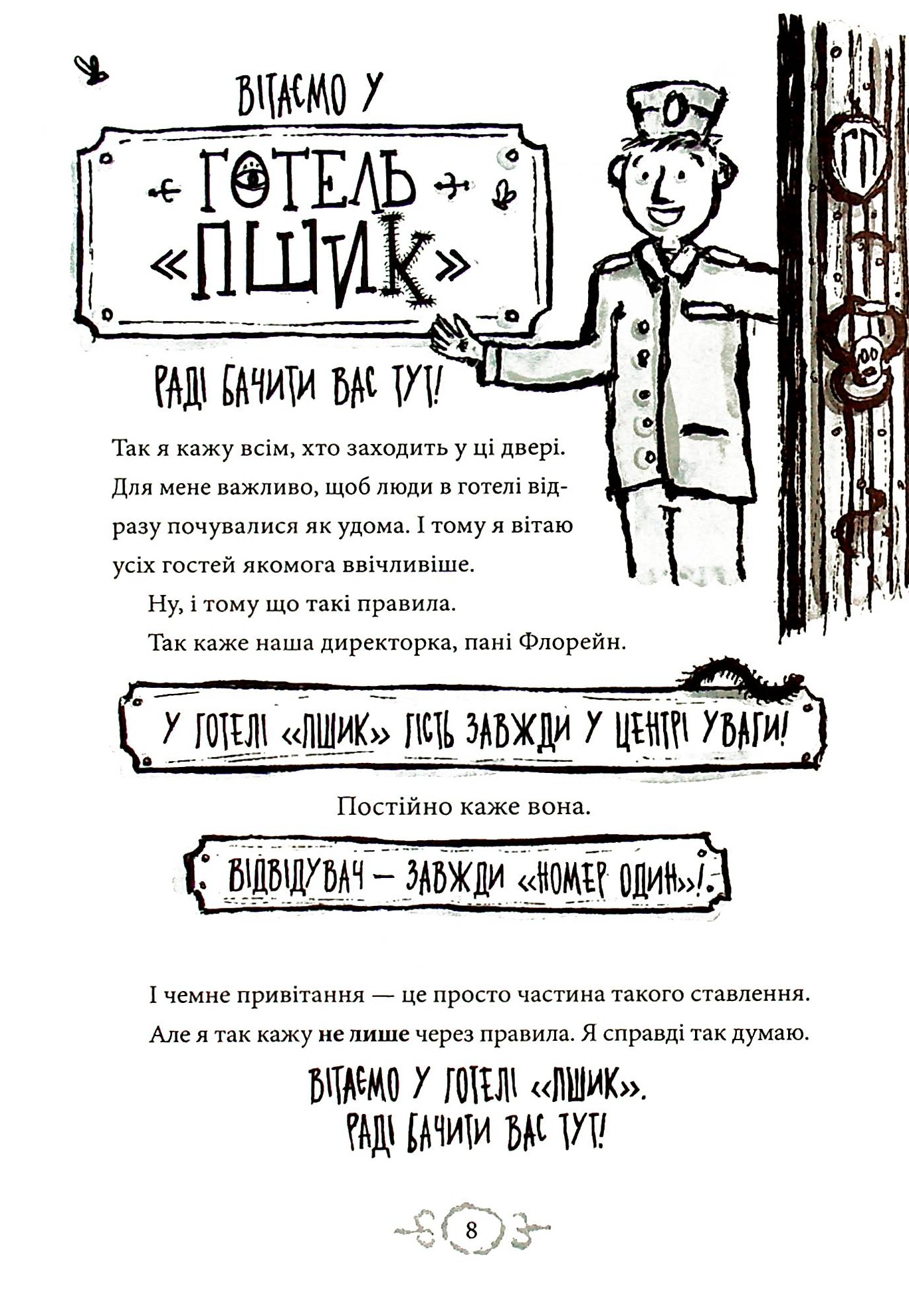 ВІТАЄМО У

ГОТЕЛЬ «ПШИК»

РАДІ БАЧИТИ ВАС ТУТ!

Так я кажу всім, хто заходить у ці двері. Для мене важливо, щоб люди в готелі відразу почувалися як удома. І тому я вітаю усіх гостей якомога ввічливіше.

Ну, і тому що такі правила.

Так каже наша директорка, пані Флорейн.

У ГОТЕЛІ «ПШИК» ГІСТЬ ЗАВЖДИ У ЦЕНТРІ УВАГИ!

Постійно каже вона.

ВІДВІДУВАЧ — ЗАВЖДИ «НОМЕР ОДИН»!

І чемне привітання — це просто частина такого ставлення. Але я так кажу не лише через правила. Я справді так думаю.

ВІТАЄМО У ГОТЕЛІ «ПШИК».
РАДІ БАЧИТИ ВАС ТУТ!

8